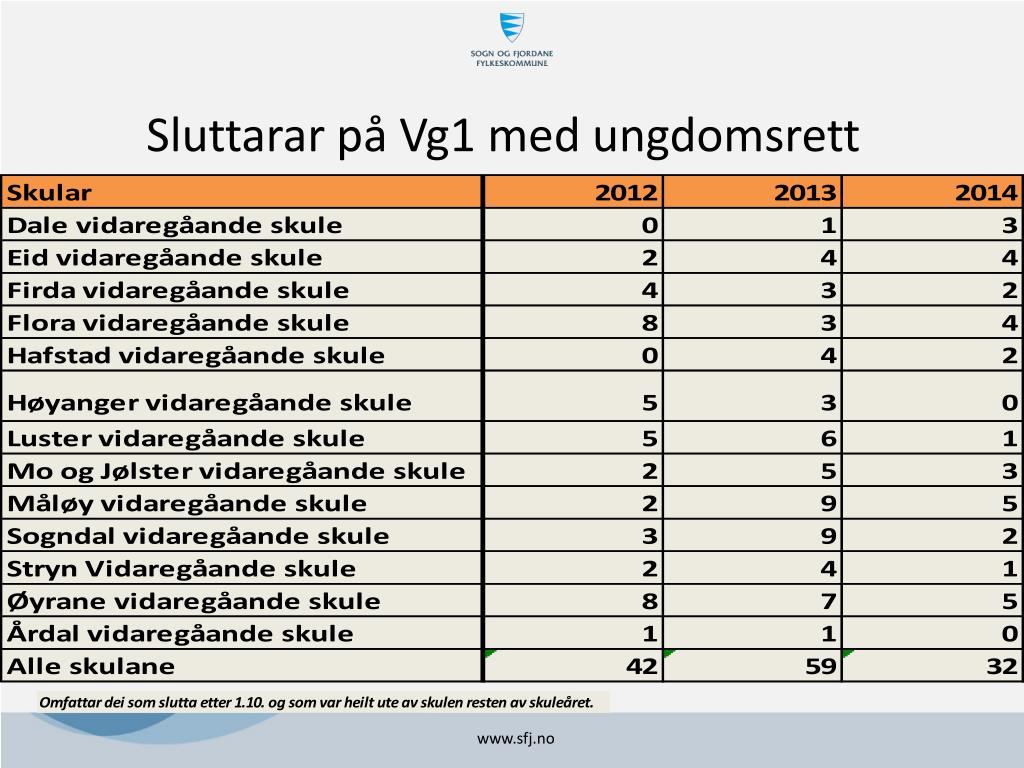 SOGN OG FJORDANE
FYLKESKOMMUNE

Sluttarar på Vg1 med ungdomsrett

| Skular | 2012 | 2013 | 2014 |
|---|---|---|---|
| Dale vidaregåande skule | 0 | 1 | 3 |
| Eid vidaregåande skule | 2 | 4 | 4 |
| Firda vidaregåande skule | 4 | 3 | 2 |
| Flora vidaregåande skule | 8 | 3 | 4 |
| Hafstad vidaregåande skule | 0 | 4 | 2 |
| Høyanger vidaregåande skule | 5 | 3 | 0 |
| Luster vidaregåande skule | 5 | 6 | 1 |
| Mo og Jølster vidaregåande skule | 2 | 5 | 3 |
| Måløy vidaregåande skule | 2 | 9 | 5 |
| Sogndal vidaregåande skule | 3 | 9 | 2 |
| Stryn Vidaregåande skule | 2 | 4 | 1 |
| Øyrane vidaregåande skule | 8 | 7 | 5 |
| Årdal vidaregåande skule | 1 | 1 | 0 |
| Alle skulane | 42 | 59 | 32 |

Omfattar dei som slutta etter 1.10. og som var heilt ute av skulen resten av skuleåret.

www.sfj.no